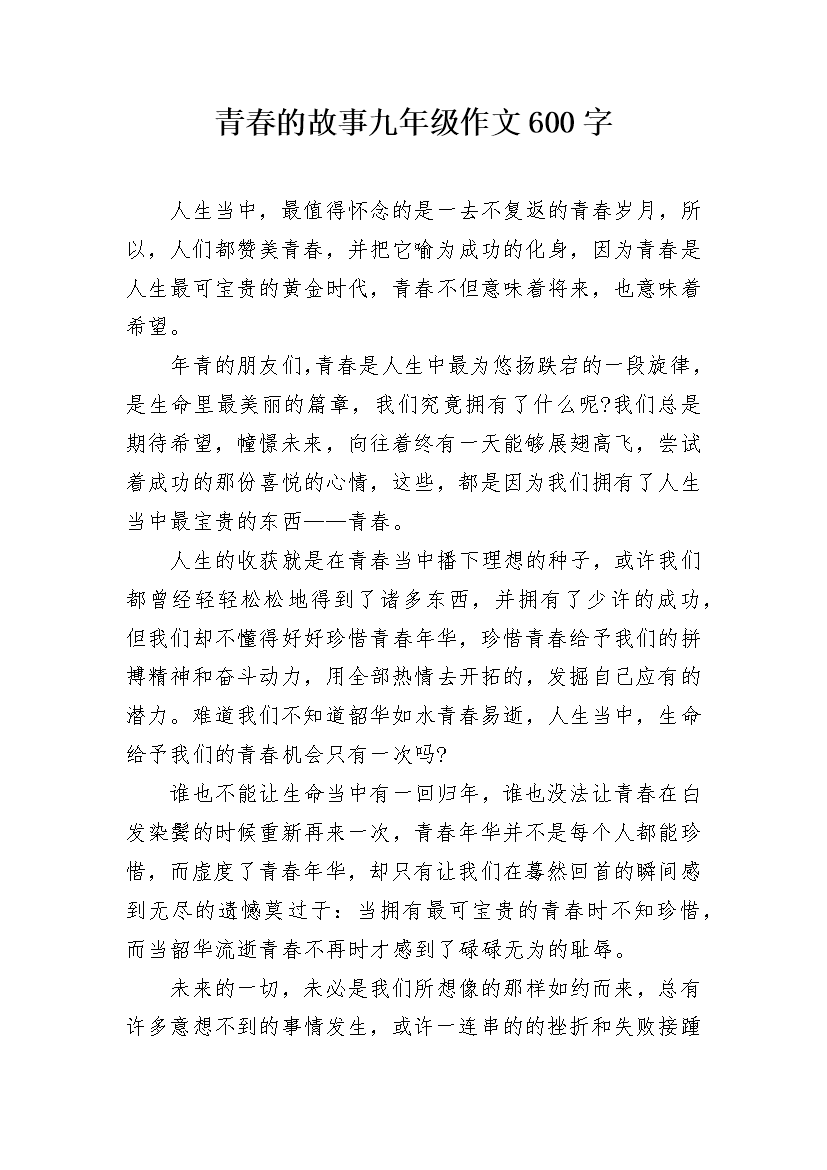 青春的故事九年级作文600字

人生当中，最值得怀念的是一去不复返的青春岁月，所以，人们都赞美青春，并把它喻为成功的化身，因为青春是人生最可宝贵的黄金时代，青春不但意味着将来，也意味着希望。

年青的朋友们,青春是人生中最为悠扬跌宕的一段旋律，是生命里最美丽的篇章，我们究竟拥有了什么呢?我们总是期待希望，憧憬未来，向往着终有一天能够展翅高飞，尝试着成功的那份喜悦的心情，这些，都是因为我们拥有了人生当中最宝贵的东西——青春。

人生的收获就是在青春当中播下理想的种子，或许我们都曾经轻轻松松地得到了诸多东西，并拥有了少许的成功，但我们却不懂得好好珍惜青春年华，珍惜青春给予我们的拼搏精神和奋斗动力，用全部热情去开拓的，发掘自己应有的潜力。难道我们不知道韶华如水青春易逝，人生当中，生命给予我们的青春机会只有一次吗?

谁也不能让生命当中有一回归年，谁也没法让青春在白发染鬓的时候重新再来一次，青春年华并不是每个人都能珍惜，而虚度了青春年华，却只有让我们在蓦然回首的瞬间感到无尽的遗憾莫过于：当拥有最可宝贵的青春时不知珍惜，而当韶华流逝青春不再时才感到了碌碌无为的耻辱。

未来的一切，未必是我们所想像的那样如约而来，总有许多意想不到的事情发生，或许一连串的的挫折和失败接踵